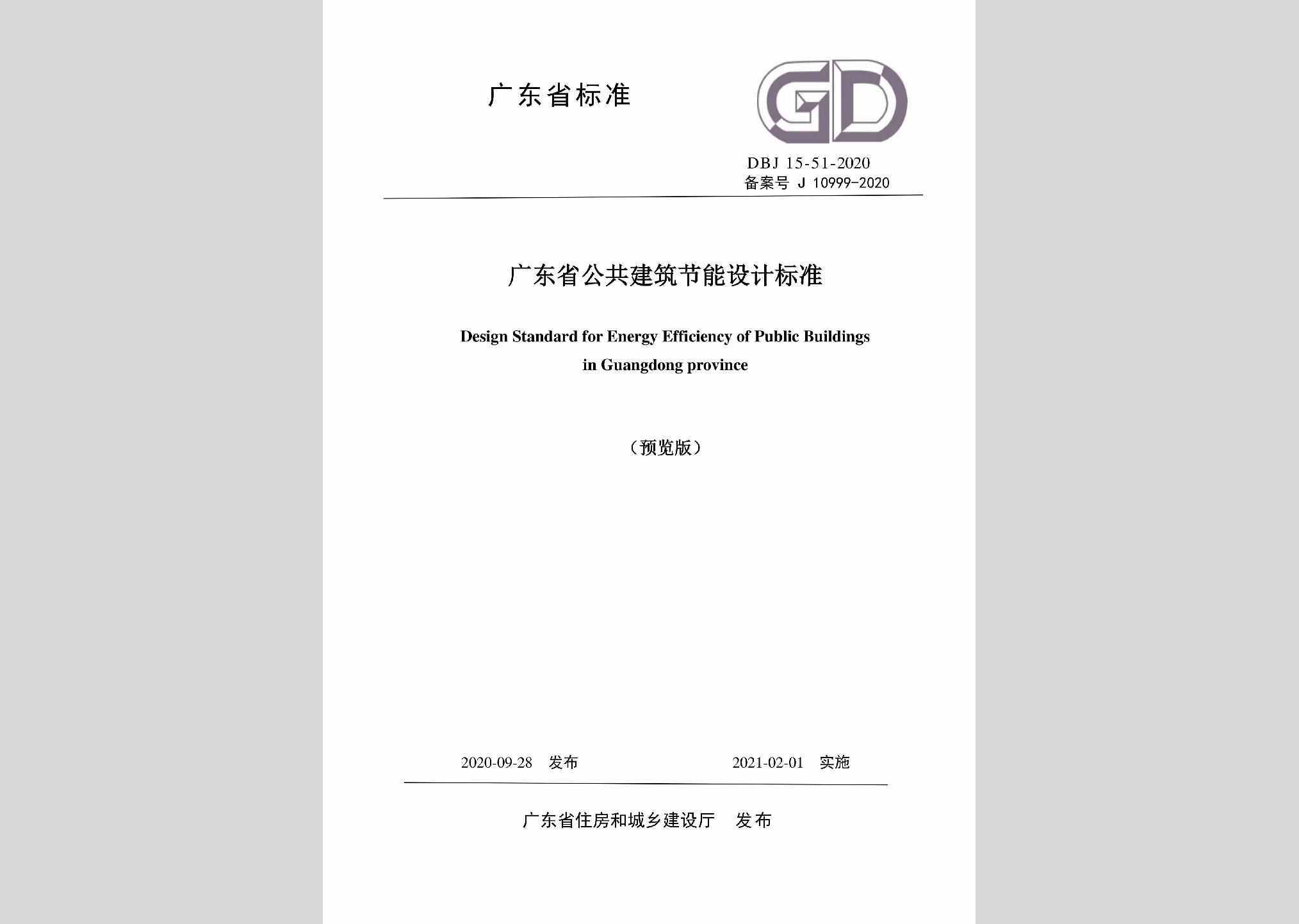 广东省标准

GD

DBJ 15-51-2020
备案号 J 10999-2020

广东省公共建筑节能设计标准

Design Standard for Energy Efficiency of Public Buildings in Guangdong province

（预览版）

2020-09-28 发布　　2021-02-01 实施

广东省住房和城乡建设厅 发布